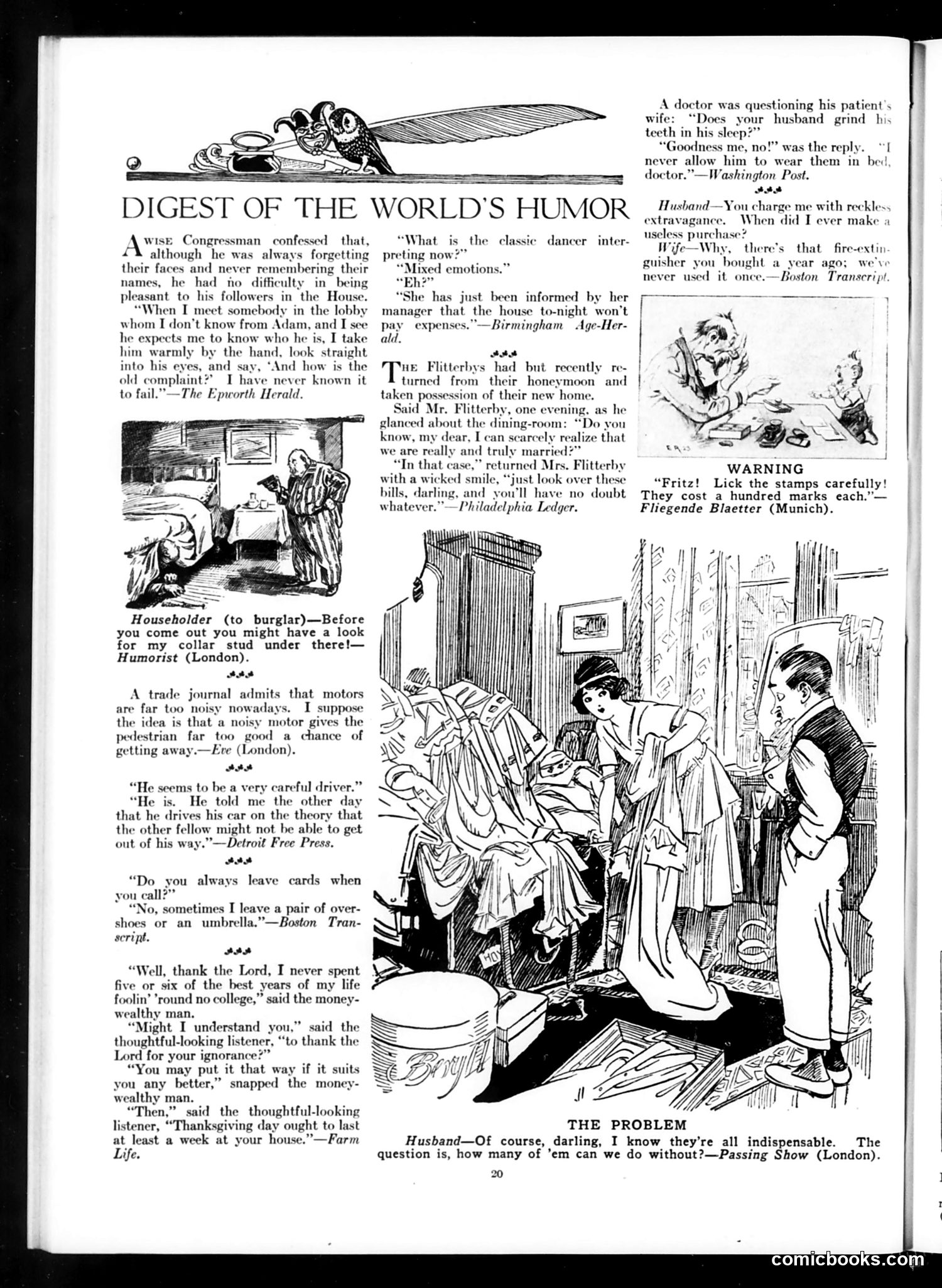 DIGEST OF THE WORLD'S HUMOR

A WISE Congressman confessed that, although he was always forgetting their faces and never remembering their names, he had no difficulty in being pleasant to his followers in the House.

"When I meet somebody in the lobby whom I don't know from Adam, and I see he expects me to know who he is, I take him warmly by the hand, look straight into his eyes, and say, 'And how is the old complaint?' I have never known it to fail."—The Epworth Herald.

Householder (to burglar)—Before you come out you might have a look for my collar stud under there!—Humorist (London).

A trade journal admits that motors are far too noisy nowadays. I suppose the idea is that a noisy motor gives the pedestrian far too good a chance of getting away.—Eve (London).

"He seems to be a very careful driver."

"He is. He told me the other day that he drives his car on the theory that the other fellow might not be able to get out of his way."—Detroit Free Press.

"Do you always leave cards when you call?"

"No, sometimes I leave a pair of overshoes or an umbrella."—Boston Transcript.

"Well, thank the Lord, I never spent five or six of the best years of my life foolin' 'round no college," said the money-wealthy man.

"Might I understand you," said the thoughtful-looking listener, "to thank the Lord for your ignorance?"

"You may put it that way if it suits you any better," snapped the money-wealthy man.

"Then," said the thoughtful-looking listener, "Thanksgiving day ought to last at least a week at your house."—Farm Life.

"What is the classic dancer interpreting now?"

"Mixed emotions."

"Eh?"

"She has just been informed by her manager that the house to-night won't pay expenses."—Birmingham Age-Herald.

THE Flitterbys had but recently returned from their honeymoon and taken possession of their new home.

Said Mr. Flitterby, one evening, as he glanced about the dining-room: "Do you know, my dear, I can scarcely realize that we are really and truly married?"

"In that case," returned Mrs. Flitterby with a wicked smile, "just look over these bills, darling, and you'll have no doubt whatever."—Philadelphia Ledger.

A doctor was questioning his patient's wife: "Does your husband grind his teeth in his sleep?"

"Goodness me, no!" was the reply. "I never allow him to wear them in bed, doctor."—Washington Post.

Husband—You charge me with reckless extravagance. When did I ever make a useless purchase?

Wife—Why, there's that fire-extinguisher you bought a year ago; we've never used it once.—Boston Transcript.

WARNING
"Fritz! Lick the stamps carefully! They cost a hundred marks each."—Fliegende Blaetter (Munich).

THE PROBLEM
Husband—Of course, darling, I know they're all indispensable. The question is, how many of 'em can we do without?—Passing Show (London).

20

comicbooks.com